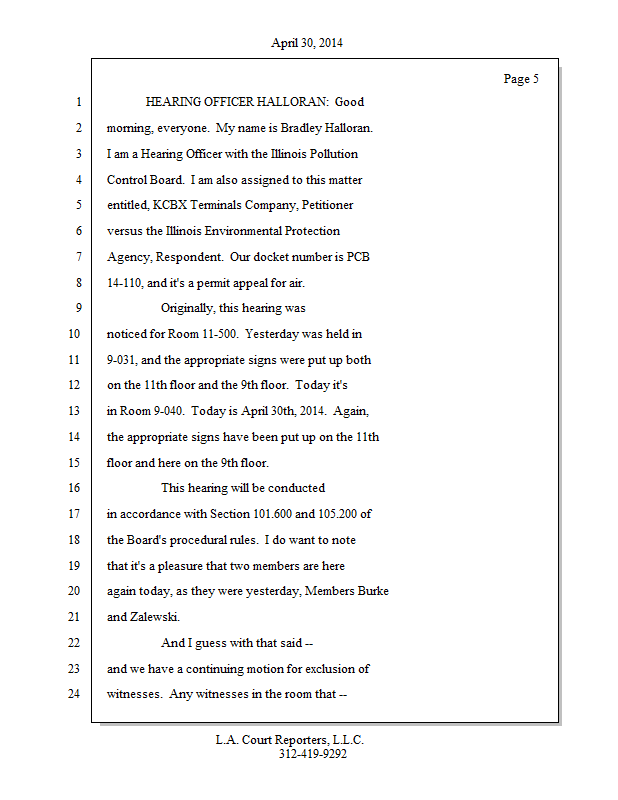 April 30, 2014

Page 5

1 HEARING OFFICER HALLORAN: Good
2 morning, everyone. My name is Bradley Halloran.
3 I am a Hearing Officer with the Illinois Pollution
4 Control Board. I am also assigned to this matter
5 entitled, KCBX Terminals Company, Petitioner
6 versus the Illinois Environmental Protection
7 Agency, Respondent. Our docket number is PCB
8 14-110, and it's a permit appeal for air.
9 Originally, this hearing was
10 noticed for Room 11-500. Yesterday was held in
11 9-031, and the appropriate signs were put up both
12 on the 11th floor and the 9th floor. Today it's
13 in Room 9-040. Today is April 30th, 2014. Again,
14 the appropriate signs have been put up on the 11th
15 floor and here on the 9th floor.
16 This hearing will be conducted
17 in accordance with Section 101.600 and 105.200 of
18 the Board's procedural rules. I do want to note
19 that it's a pleasure that two members are here
20 again today, as they were yesterday, Members Burke
21 and Zalewski.
22 And I guess with that said --
23 and we have a continuing motion for exclusion of
24 witnesses. Any witnesses in the room that --

L.A. Court Reporters, L.L.C.
312-419-9292